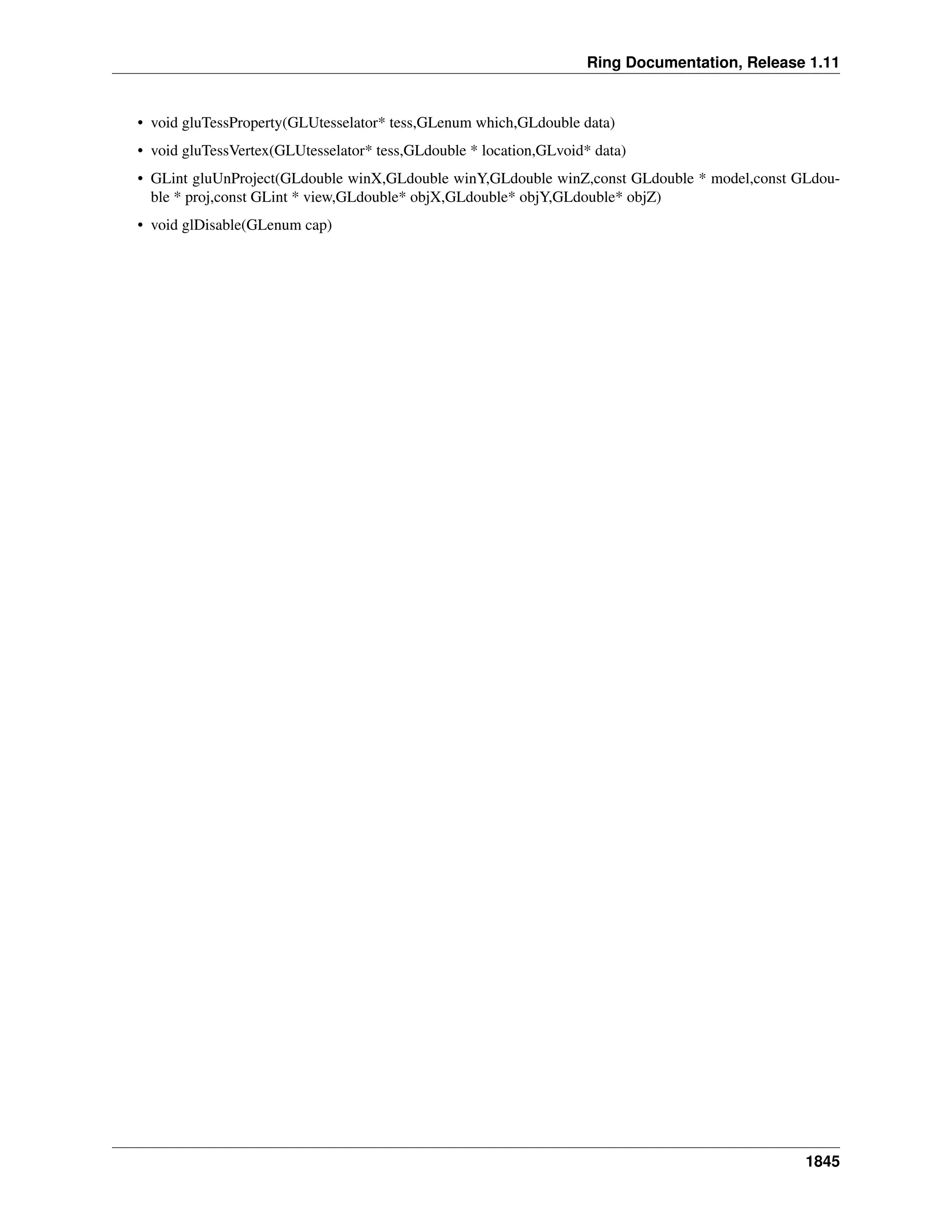 Ring Documentation, Release 1.11

• void gluTessProperty(GLUtesselator* tess,GLenum which,GLdouble data)

• void gluTessVertex(GLUtesselator* tess,GLdouble * location,GLvoid* data)

• GLint gluUnProject(GLdouble winX,GLdouble winY,GLdouble winZ,const GLdouble * model,const GLdouble * proj,const GLint * view,GLdouble* objX,GLdouble* objY,GLdouble* objZ)

• void glDisable(GLenum cap)

1845